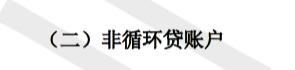 （二）非循环贷账户